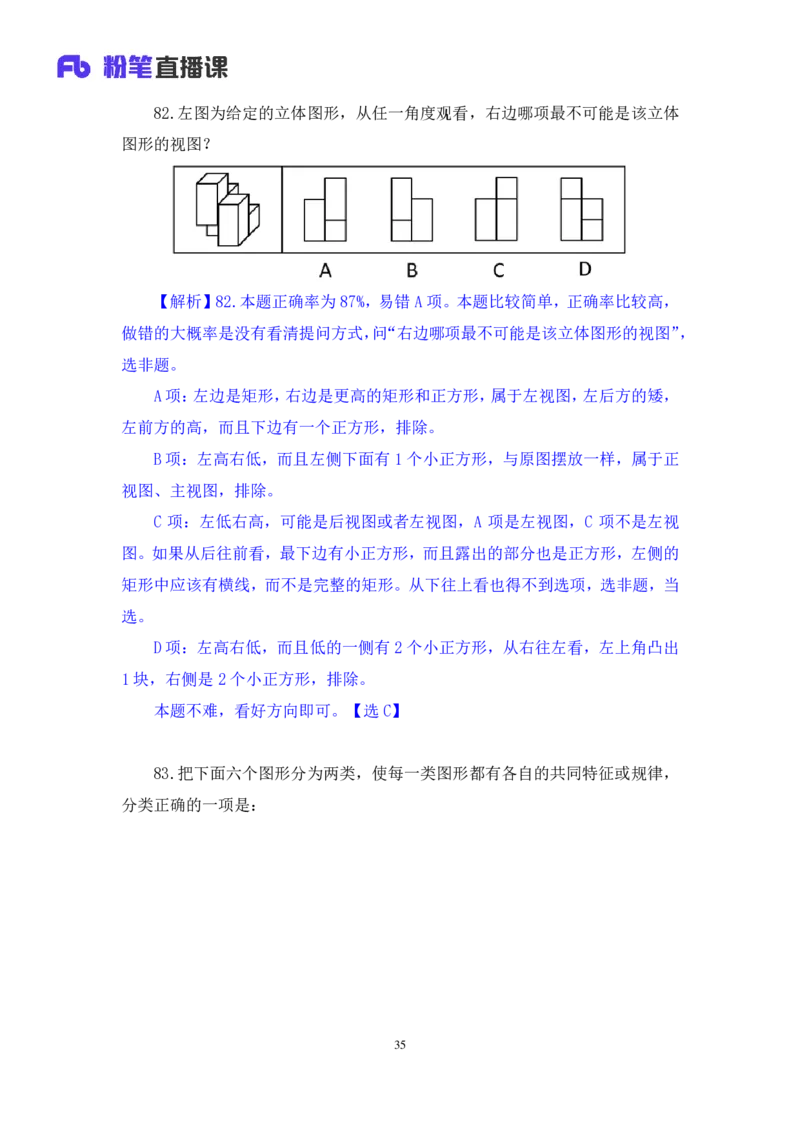 Fb 粉笔直播课

82.左图为给定的立体图形，从任一角度观看，右边哪项最不可能是该立体图形的视图？

A B C D

【解析】82.本题正确率为87%，易错A项。本题比较简单，正确率比较高，做错的大概率是没有看清提问方式，问“右边哪项最不可能是该立体图形的视图”，选非题。

A项：左边是矩形，右边是更高的矩形和正方形，属于左视图，左后方的矮，左前方的高，而且下边有一个正方形，排除。

B项：左高右低，而且左侧下面有1个小正方形，与原图摆放一样，属于正视图、主视图，排除。

C项：左低右高，可能是后视图或者左视图，A项是左视图，C项不是左视图。如果从后往前看，最下边有小正方形，而且露出的部分也是正方形，左侧的矩形中应该有横线，而不是完整的矩形。从下往上看也得不到选项，选非题，当选。

D项：左高右低，而且低的一侧有2个小正方形，从右往左看，左上角凸出1块，右侧是2个小正方形，排除。

本题不难，看好方向即可。【选C】

83.把下面六个图形分为两类，使每一类图形都有各自的共同特征或规律，分类正确的一项是：

35